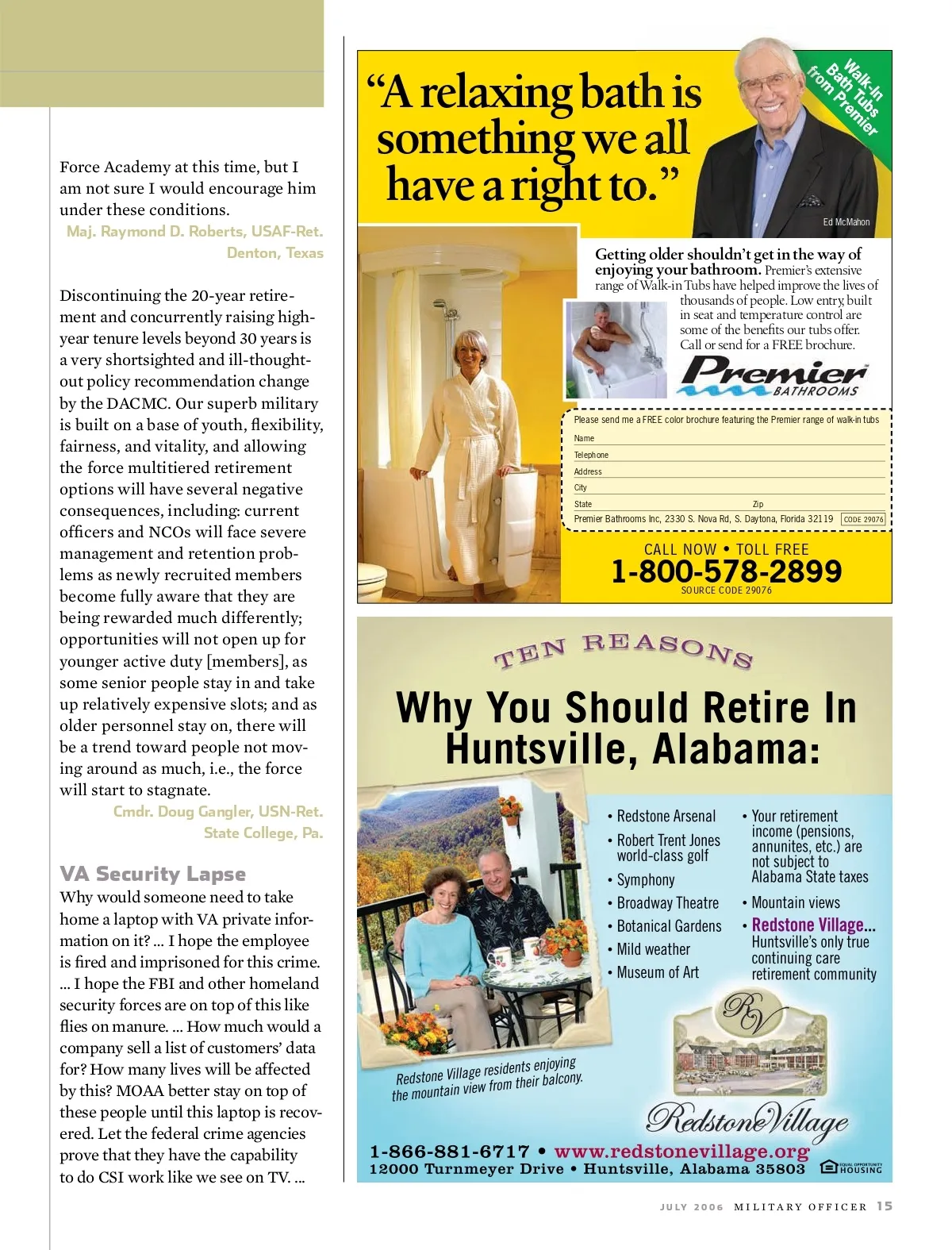 Force Academy at this time, but I am not sure I would encourage him under these conditions.
Maj. Raymond D. Roberts, USAF-Ret.
Denton, Texas

Discontinuing the 20-year retirement and concurrently raising high-year tenure levels beyond 30 years is a very shortsighted and ill-thought-out policy recommendation change by the DACMC. Our superb military is built on a base of youth, flexibility, fairness, and vitality, and allowing the force multitiered retirement options will have several negative consequences, including: current officers and NCOs will face severe management and retention problems as newly recruited members become fully aware that they are being rewarded much differently; opportunities will not open up for younger active duty [members], as some senior people stay in and take up relatively expensive slots; and as older personnel stay on, there will be a trend toward people not moving around as much, i.e., the force will start to stagnate.
Cmdr. Doug Gangler, USN-Ret.
State College, Pa.

VA Security Lapse
Why would someone need to take home a laptop with VA private information on it? ... I hope the employee is fired and imprisoned for this crime. ... I hope the FBI and other homeland security forces are on top of this like flies on manure. ... How much would a company sell a list of customers' data for? How many lives will be affected by this? MOAA better stay on top of these people until this laptop is recovered. Let the federal crime agencies prove that they have the capability to do CSI work like we see on TV. ...

"A relaxing bath is something we all have a right to."

Walk-In Bath Tubs from Premier

Ed McMahon

Getting older shouldn't get in the way of enjoying your bathroom. Premier's extensive range of Walk-in Tubs have helped improve the lives of thousands of people. Low entry, built in seat and temperature control are some of the benefits our tubs offer. Call or send for a FREE brochure.

Premier BATHROOMS

Please send me a FREE color brochure featuring the Premier range of walk-in tubs
Name
Telephone
Address
City
State Zip
Premier Bathrooms Inc, 2330 S. Nova Rd, S. Daytona, Florida 32119 CODE 29076

CALL NOW • TOLL FREE
1-800-578-2899
SOURCE CODE 29076

TEN REASONS
Why You Should Retire In Huntsville, Alabama:

• Redstone Arsenal
• Robert Trent Jones world-class golf
• Symphony
• Broadway Theatre
• Botanical Gardens
• Mild weather
• Museum of Art
• Your retirement income (pensions, annunites, etc.) are not subject to Alabama State taxes
• Mountain views
• Redstone Village... Huntsville's only true continuing care retirement community

Redstone Village residents enjoying the mountain view from their balcony.

RV
Redstone Village

1-866-881-6717 • www.redstonevillage.org
12000 Turnmeyer Drive • Huntsville, Alabama 35803
EQUAL OPPORTUNITY HOUSING

JULY 2006 MILITARY OFFICER 15